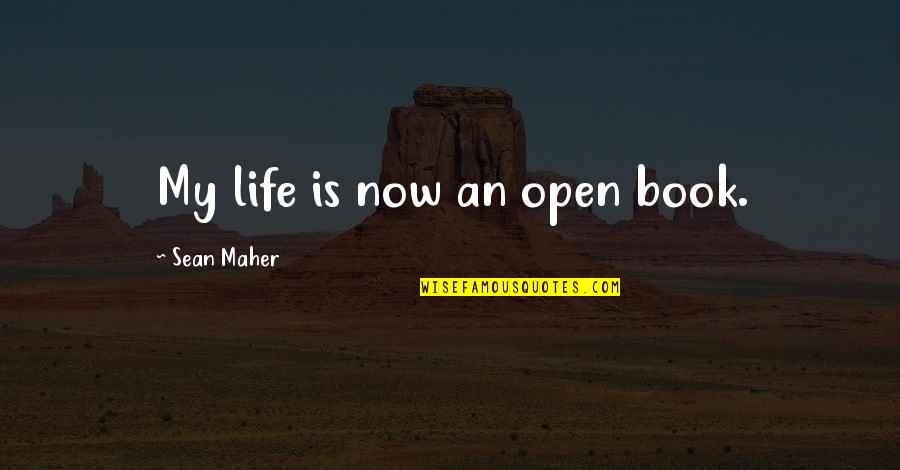 My life is now an open book.

~ Sean Maher

WISEFAMOUSQUOTES.COM